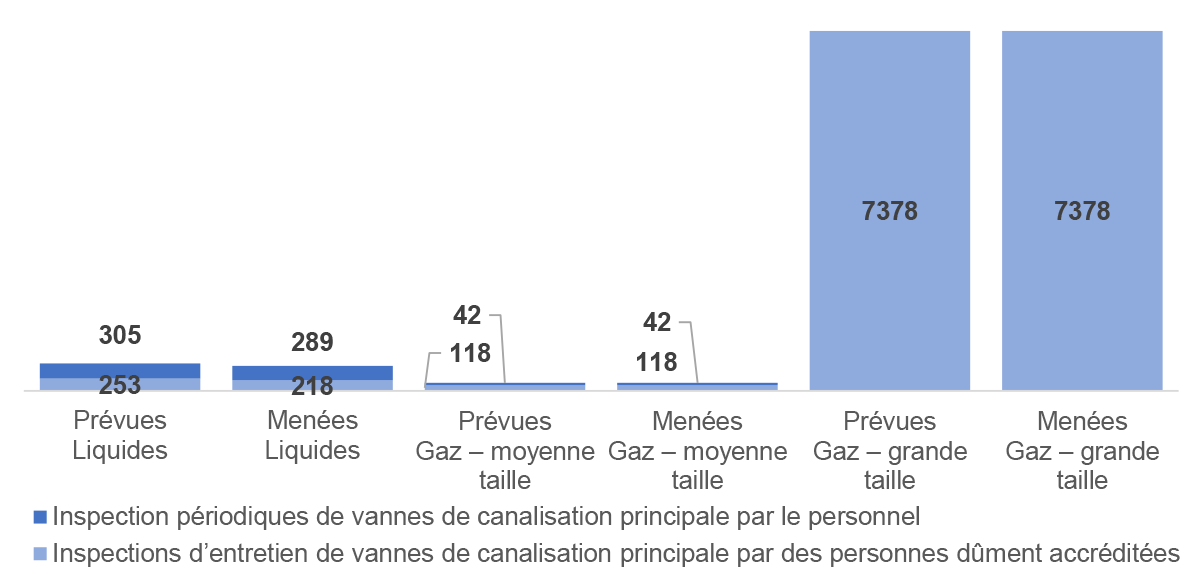 305
253
289
218
42
118
42
118
7378
7378

Prévues Liquides
Menées Liquides
Prévues Gaz – moyenne taille
Menées Gaz – moyenne taille
Prévues Gaz – grande taille
Menées Gaz – grande taille

Inspection périodiques de vannes de canalisation principale par le personnel
Inspections d’entretien de vannes de canalisation principale par des personnes dûment accréditées